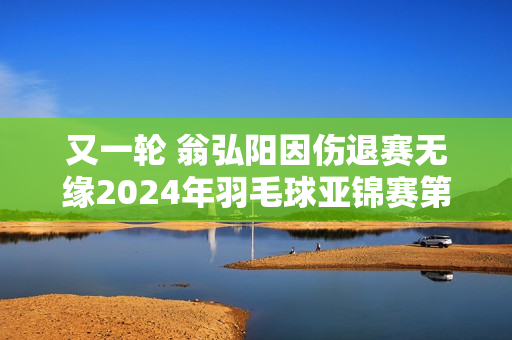 又一轮 翁弘阳因伤退赛无缘2024年羽毛球亚锦赛第